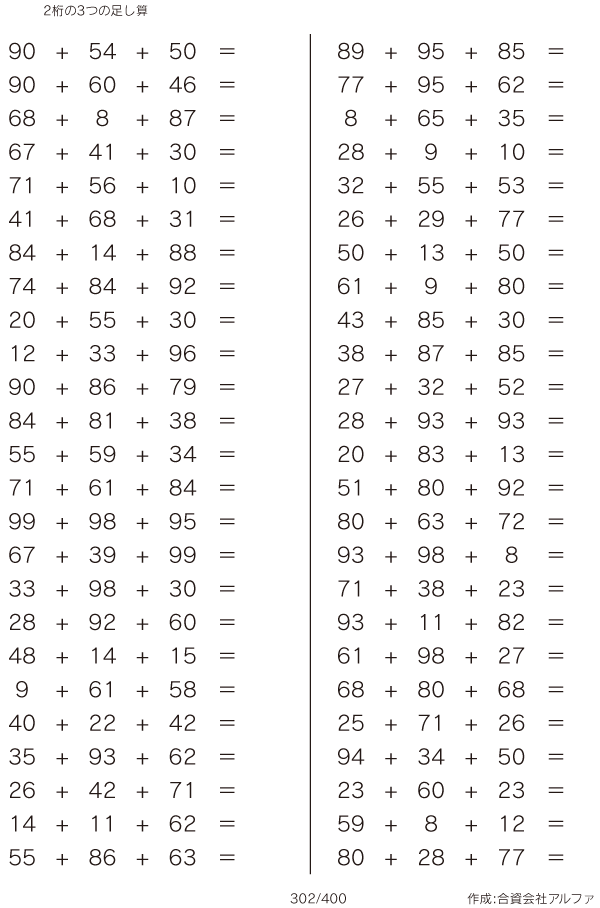 2桁の3つの足し算

$90 + 54 + 50 =$
$90 + 60 + 46 =$
$68 + 8 + 87 =$
$67 + 41 + 30 =$
$71 + 56 + 10 =$
$41 + 68 + 31 =$
$84 + 14 + 88 =$
$74 + 84 + 92 =$
$20 + 55 + 30 =$
$12 + 33 + 96 =$
$90 + 86 + 79 =$
$84 + 81 + 38 =$
$55 + 59 + 34 =$
$71 + 61 + 84 =$
$99 + 98 + 95 =$
$67 + 39 + 99 =$
$33 + 98 + 30 =$
$28 + 92 + 60 =$
$48 + 14 + 15 =$
$9 + 61 + 58 =$
$40 + 22 + 42 =$
$35 + 93 + 62 =$
$26 + 42 + 71 =$
$14 + 11 + 62 =$
$55 + 86 + 63 =$

$89 + 95 + 85 =$
$77 + 95 + 62 =$
$8 + 65 + 35 =$
$28 + 9 + 10 =$
$32 + 55 + 53 =$
$26 + 29 + 77 =$
$50 + 13 + 50 =$
$61 + 9 + 80 =$
$43 + 85 + 30 =$
$38 + 87 + 85 =$
$27 + 32 + 52 =$
$28 + 93 + 93 =$
$20 + 83 + 13 =$
$51 + 80 + 92 =$
$80 + 63 + 72 =$
$93 + 98 + 8 =$
$71 + 38 + 23 =$
$93 + 11 + 82 =$
$61 + 98 + 27 =$
$68 + 80 + 68 =$
$25 + 71 + 26 =$
$94 + 34 + 50 =$
$23 + 60 + 23 =$
$59 + 8 + 12 =$
$80 + 28 + 77 =$

302/400

作成:合資会社アルファ